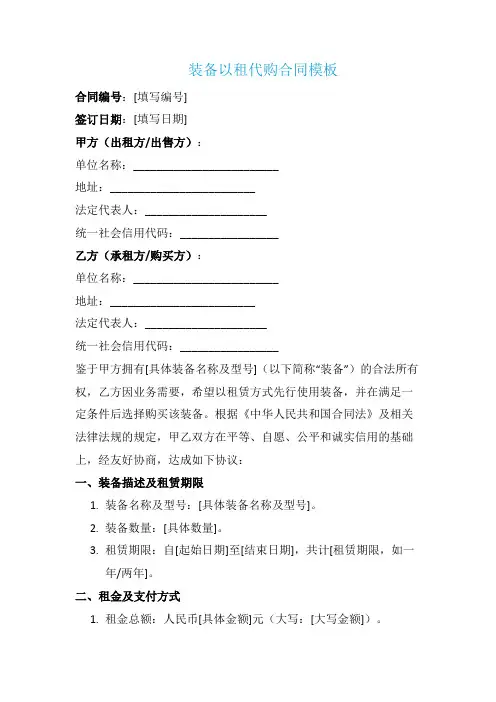 装备以租代购合同模板

合同编号：[填写编号]

签订日期：[填写日期]

甲方（出租方/出售方）：

单位名称：________________________

地址：________________________

法定代表人：____________________

统一社会信用代码：________________

乙方（承租方/购买方）：

单位名称：________________________

地址：________________________

法定代表人：____________________

统一社会信用代码：________________

鉴于甲方拥有[具体装备名称及型号]（以下简称“装备”）的合法所有权，乙方因业务需要，希望以租赁方式先行使用装备，并在满足一定条件后选择购买该装备。根据《中华人民共和国合同法》及相关法律法规的规定，甲乙双方在平等、自愿、公平和诚实信用的基础上，经友好协商，达成如下协议：

一、装备描述及租赁期限

1. 装备名称及型号：[具体装备名称及型号]。

2. 装备数量：[具体数量]。

3. 租赁期限：自[起始日期]至[结束日期]，共计[租赁期限，如一年/两年]。

二、租金及支付方式

1. 租金总额：人民币[具体金额]元（大写：[大写金额]）。